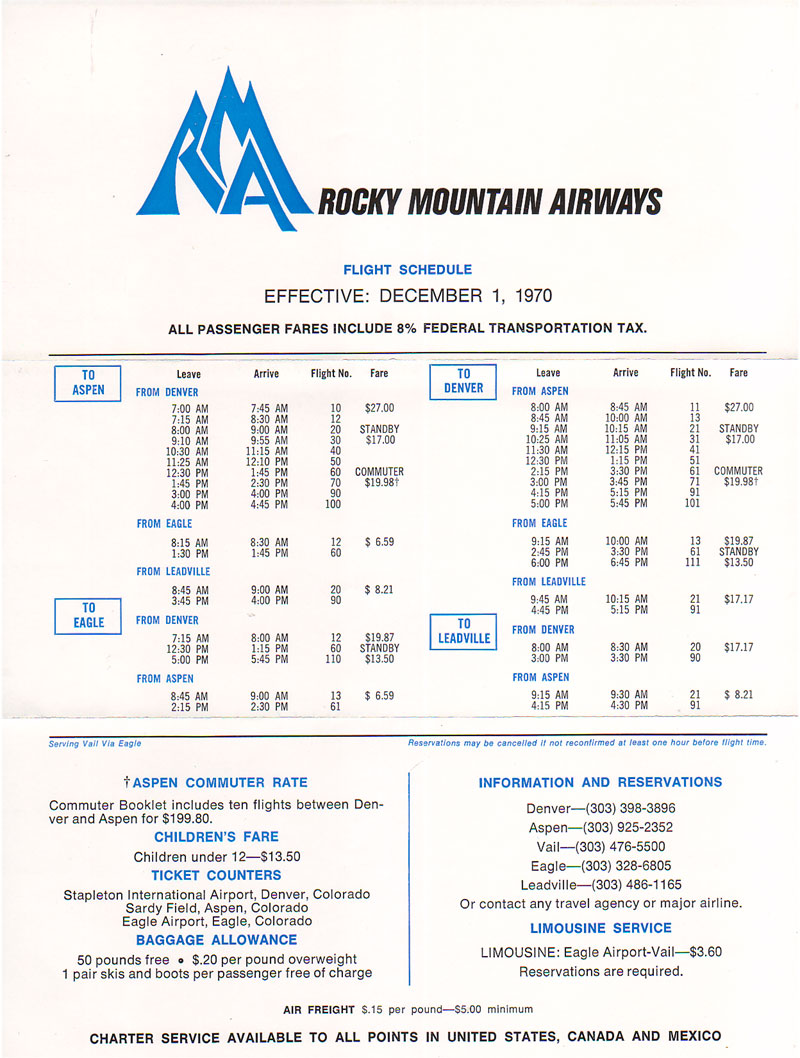 RMA ROCKY MOUNTAIN AIRWAYS

FLIGHT SCHEDULE

EFFECTIVE: DECEMBER 1, 1970

ALL PASSENGER FARES INCLUDE 8% FEDERAL TRANSPORTATION TAX.

TO ASPEN

| Leave | Arrive | Flight No. | Fare |
|---|---|---|---|
| FROM DENVER | | | |
| 7:00 AM | 7:45 AM | 10 | $27.00 |
| 7:15 AM | 8:30 AM | 12 | |
| 8:00 AM | 9:00 AM | 20 | STANDBY |
| 9:10 AM | 9:55 AM | 30 | $17.00 |
| 10:30 AM | 11:15 AM | 40 | |
| 11:25 AM | 12:10 PM | 50 | |
| 12:30 PM | 1:45 PM | 60 | COMMUTER |
| 1:45 PM | 2:30 PM | 70 | $19.98† |
| 3:00 PM | 4:00 PM | 90 | |
| 4:00 PM | 4:45 PM | 100 | |
| FROM EAGLE | | | |
| 8:15 AM | 8:30 AM | 12 | $ 6.59 |
| 1:30 PM | 1:45 PM | 60 | |
| FROM LEADVILLE | | | |
| 8:45 AM | 9:00 AM | 20 | $ 8.21 |
| 3:45 PM | 4:00 PM | 90 | |

TO EAGLE

| Leave | Arrive | Flight No. | Fare |
|---|---|---|---|
| FROM DENVER | | | |
| 7:15 AM | 8:00 AM | 12 | $19.87 |
| 12:30 PM | 1:15 PM | 60 | STANDBY |
| 5:00 PM | 5:45 PM | 110 | $13.50 |
| FROM ASPEN | | | |
| 8:45 AM | 9:00 AM | 13 | $ 6.59 |
| 2:15 PM | 2:30 PM | 61 | |

TO DENVER

| Leave | Arrive | Flight No. | Fare |
|---|---|---|---|
| FROM ASPEN | | | |
| 8:00 AM | 8:45 AM | 11 | $27.00 |
| 8:45 AM | 10:00 AM | 13 | |
| 9:15 AM | 10:15 AM | 21 | STANDBY |
| 10:25 AM | 11:05 AM | 31 | $17.00 |
| 11:30 AM | 12:15 PM | 41 | |
| 12:30 PM | 1:15 PM | 51 | |
| 2:15 PM | 3:30 PM | 61 | COMMUTER |
| 3:00 PM | 3:45 PM | 71 | $19.98† |
| 4:15 PM | 5:15 PM | 91 | |
| 5:00 PM | 5:45 PM | 101 | |
| FROM EAGLE | | | |
| 9:15 AM | 10:00 AM | 13 | $19.87 |
| 2:45 PM | 3:30 PM | 61 | STANDBY |
| 6:00 PM | 6:45 PM | 111 | $13.50 |
| FROM LEADVILLE | | | |
| 9:45 AM | 10:15 AM | 21 | $17.17 |
| 4:45 PM | 5:15 PM | 91 | |

TO LEADVILLE

| Leave | Arrive | Flight No. | Fare |
|---|---|---|---|
| FROM DENVER | | | |
| 8:00 AM | 8:30 AM | 20 | $17.17 |
| 3:00 PM | 3:30 PM | 90 | |
| FROM ASPEN | | | |
| 9:15 AM | 9:30 AM | 21 | $ 8.21 |
| 4:15 PM | 4:30 PM | 91 | |

Serving Vail Via Eagle

Reservations may be cancelled if not reconfirmed at least one hour before flight time.

†ASPEN COMMUTER RATE

Commuter Booklet includes ten flights between Denver and Aspen for $199.80.

CHILDREN'S FARE

Children under 12—$13.50

TICKET COUNTERS

Stapleton International Airport, Denver, Colorado
Sardy Field, Aspen, Colorado
Eagle Airport, Eagle, Colorado

BAGGAGE ALLOWANCE

50 pounds free • $.20 per pound overweight
1 pair skis and boots per passenger free of charge

INFORMATION AND RESERVATIONS

Denver—(303) 398-3896
Aspen—(303) 925-2352
Vail—(303) 476-5500
Eagle—(303) 328-6805
Leadville—(303) 486-1165
Or contact any travel agency or major airline.

LIMOUSINE SERVICE

LIMOUSINE: Eagle Airport-Vail—$3.60
Reservations are required.

AIR FREIGHT $.15 per pound—$5.00 minimum

CHARTER SERVICE AVAILABLE TO ALL POINTS IN UNITED STATES, CANADA AND MEXICO